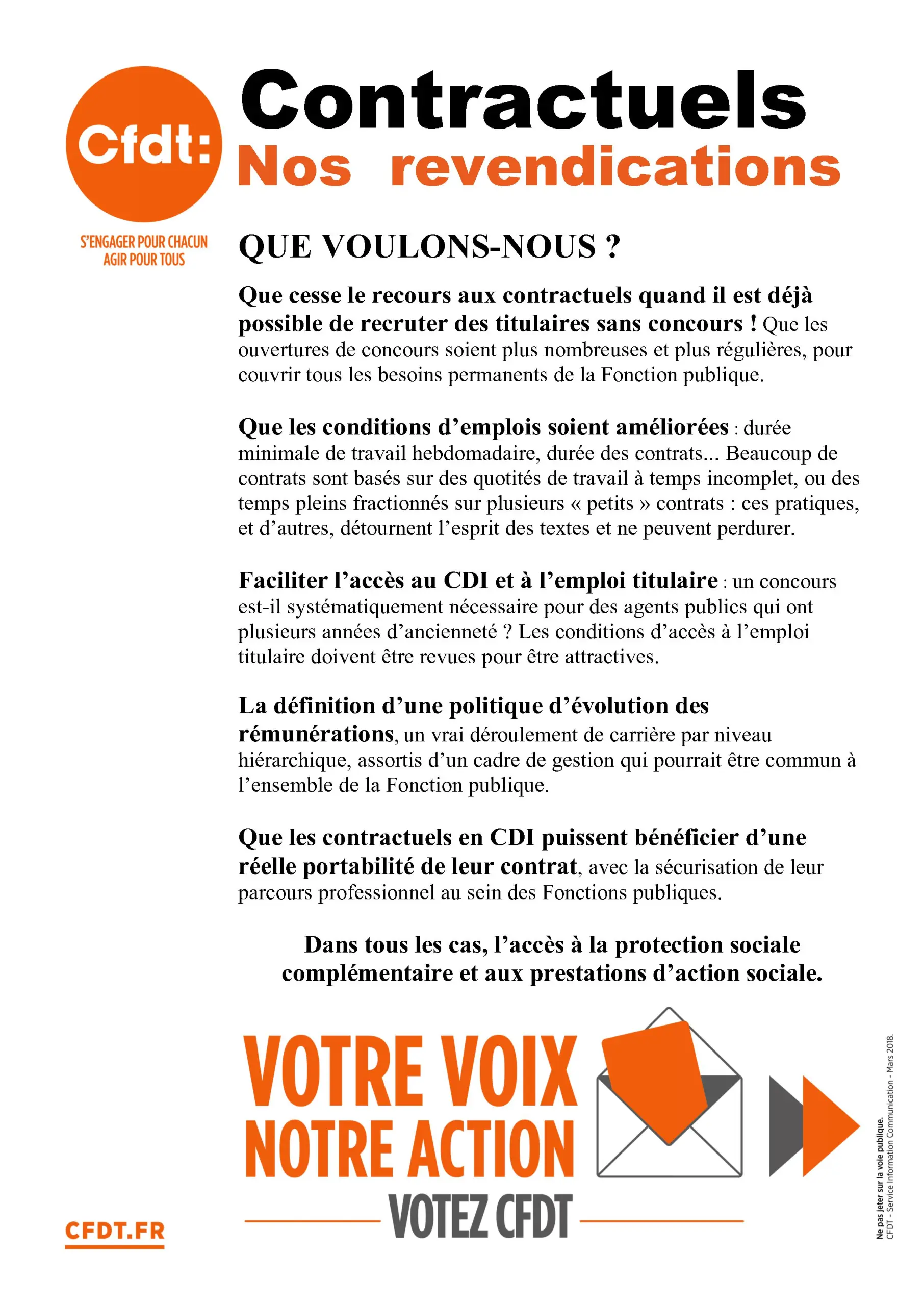 Cfdt:

S'ENGAGER POUR CHACUN
AGIR POUR TOUS

Contractuels
Nos revendications

QUE VOULONS-NOUS ?

Que cesse le recours aux contractuels quand il est déjà possible de recruter des titulaires sans concours ! Que les ouvertures de concours soient plus nombreuses et plus régulières, pour couvrir tous les besoins permanents de la Fonction publique.

Que les conditions d'emplois soient améliorées : durée minimale de travail hebdomadaire, durée des contrats... Beaucoup de contrats sont basés sur des quotités de travail à temps incomplet, ou des temps pleins fractionnés sur plusieurs « petits » contrats : ces pratiques, et d'autres, détournent l'esprit des textes et ne peuvent perdurer.

Faciliter l'accès au CDI et à l'emploi titulaire : un concours est-il systématiquement nécessaire pour des agents publics qui ont plusieurs années d'ancienneté ? Les conditions d'accès à l'emploi titulaire doivent être revues pour être attractives.

La définition d'une politique d'évolution des rémunérations, un vrai déroulement de carrière par niveau hiérarchique, assortis d'un cadre de gestion qui pourrait être commun à l'ensemble de la Fonction publique.

Que les contractuels en CDI puissent bénéficier d'une réelle portabilité de leur contrat, avec la sécurisation de leur parcours professionnel au sein des Fonctions publiques.

Dans tous les cas, l'accès à la protection sociale complémentaire et aux prestations d'action sociale.

VOTRE VOIX
NOTRE ACTION
VOTEZ CFDT

CFDT.FR

Ne pas jeter sur la voie publique.
CFDT - Service Information Communication - Mars 2018.